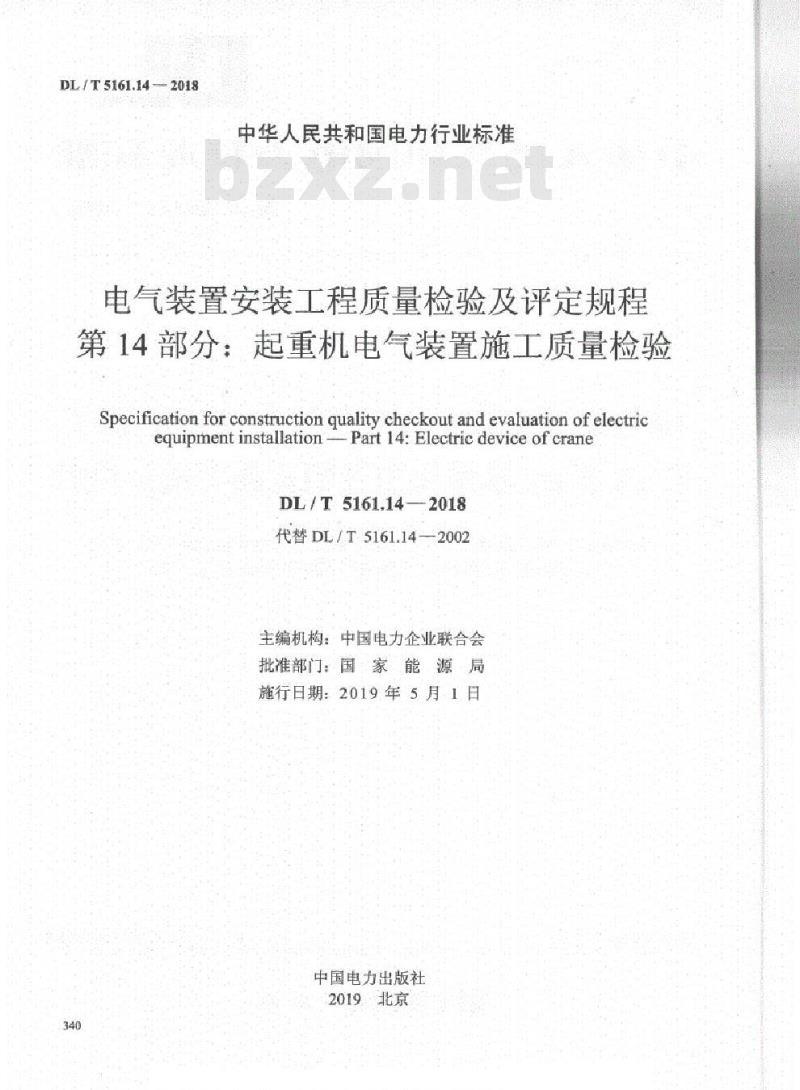 DL / T 5161.14 — 2018

中华人民共和国电力行业标准

bzxz.net

电气装置安装工程质量检验及评定规程
第 14 部分：起重机电气装置施工质量检验

Specification for construction quality checkout and evaluation of electric equipment installation — Part 14: Electric device of crane

DL / T 5161.14 — 2018
代替 DL / T 5161.14 — 2002

主编机构：中国电力企业联合会
批准部门：国 家 能 源 局
施行日期：2019 年 5 月 1 日

中国电力出版社
2019 北京

340